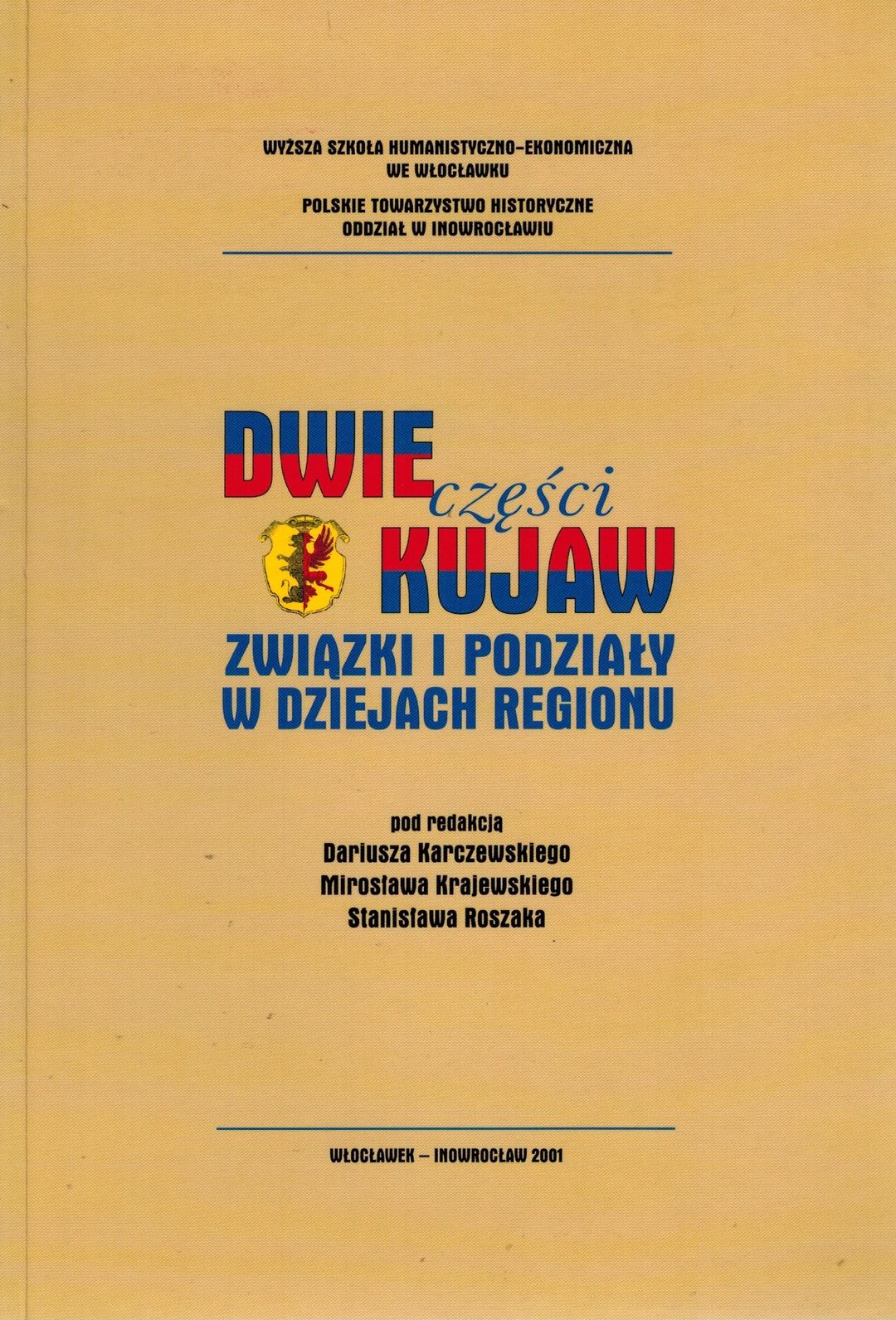 WYŻSZA SZKOŁA HUMANISTYCZNO-EKONOMICZNA
WE WŁOCŁAWKU

POLSKIE TOWARZYSTWO HISTORYCZNE
ODDZIAŁ W INOWROCŁAWIU

DWIE części KUJAW

ZWIĄZKI I PODZIAŁY
W DZIEJACH REGIONU

pod redakcją
Dariusza Karczewskiego
Mirosława Krajewskiego
Stanisława Roszaka

WŁOCŁAWEK – INOWROCŁAW 2001